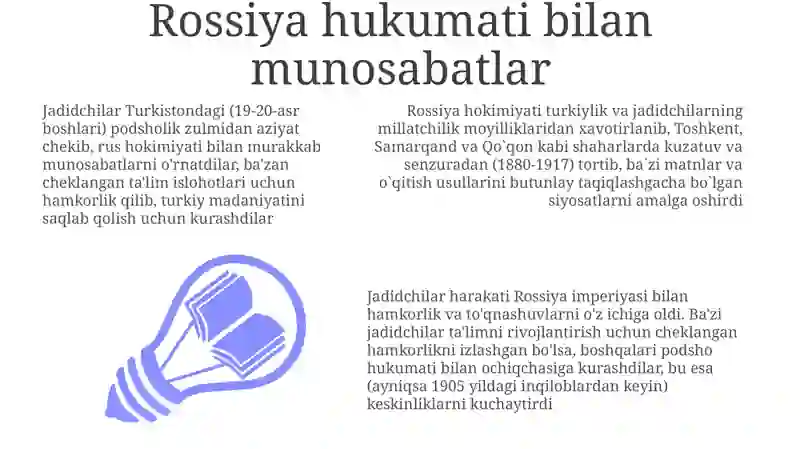 Rossiya hukumati bilan munosabatlar

Jadidchilar Turkistondagi (19-20-asr boshlari) podsholik zulmidan aziyat chekib, rus hokimiyati bilan murakkab munosabatlarni o'rnatdilar, ba'zan cheklangan ta'lim islohotlari uchun hamkorlik qilib, turkiy madaniyatini saqlab qolish uchun kurashdilar

Rossiya hokimiyati turkiylik va jadidchilarning millatchilik moyilliklaridan xavotirlanib, Toshkent, Samarqand va Qo`qon kabi shaharlarda kuzatuv va senzuradan (1880-1917) tortib, ba`zi matnlar va o`qitish usullarini butunlay taqiqlashgacha bo`lgan siyosatlarni amalga oshirdi

Jadidchilar harakati Rossiya imperiyasi bilan hamkorlik va to'qnashuvlarni o'z ichiga oldi. Ba'zi jadidchilar ta'limni rivojlantirish uchun cheklangan hamkorlikni izlashgan bo'lsa, boshqalari podsho hukumati bilan ochiqchasiga kurashdilar, bu esa (ayniqsa 1905 yildagi inqiloblardan keyin) keskinliklarni kuchaytirdi